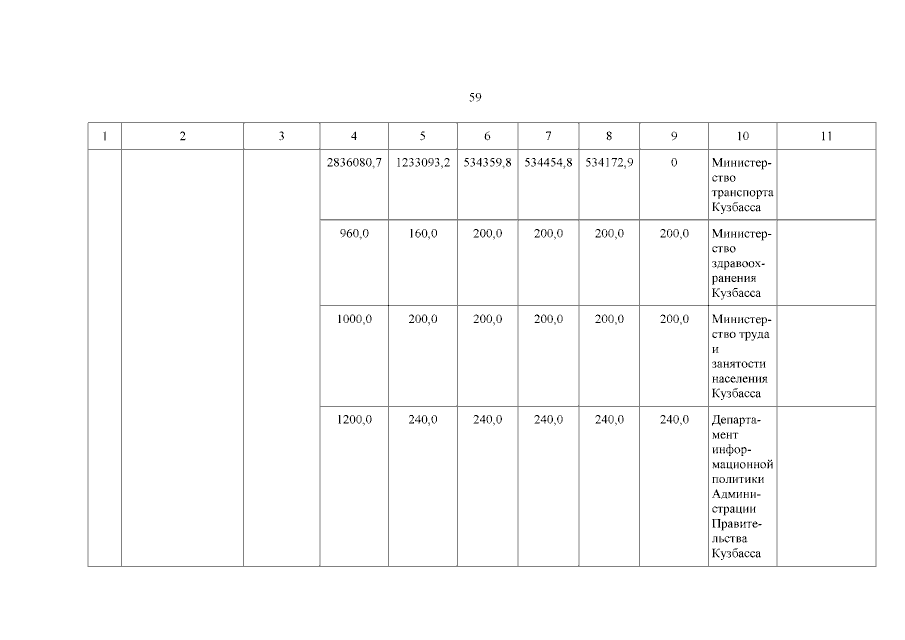 59

| 1 | 2 | 3 | 4 | 5 | 6 | 7 | 8 | 9 | 10 | 11 |
|---|---|---|---|---|---|---|---|---|---|---|
| | | | 2836080,7 | 1233093,2 | 534359,8 | 534454,8 | 534172,9 | 0 | Министерство транспорта Кузбасса | |
| | | | 960,0 | 160,0 | 200,0 | 200,0 | 200,0 | 200,0 | Министерство здравоохранения Кузбасса | |
| | | | 1000,0 | 200,0 | 200,0 | 200,0 | 200,0 | 200,0 | Министерство труда и занятости населения Кузбасса | |
| | | | 1200,0 | 240,0 | 240,0 | 240,0 | 240,0 | 240,0 | Департамент информационной политики Администрации Правительства Кузбасса | |